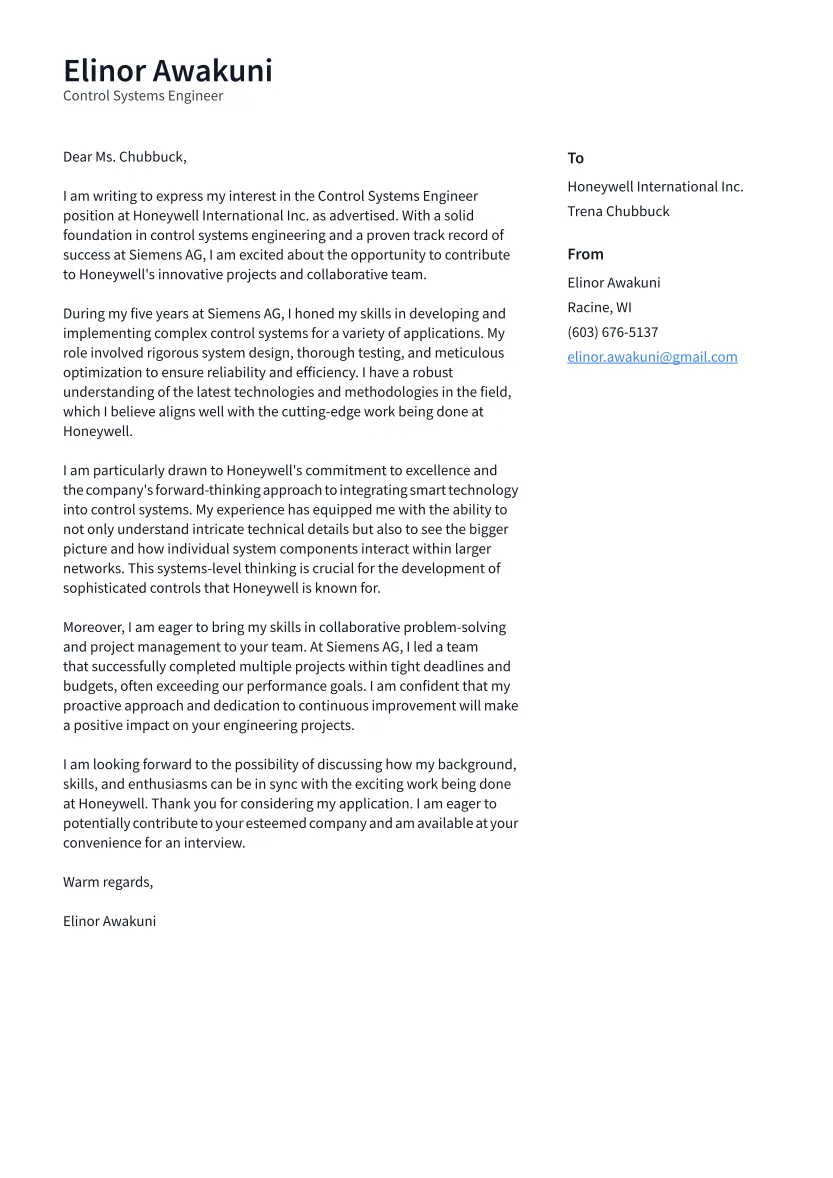 Elinor Awakuni
Control Systems Engineer

Dear Ms. Chubbuck,

I am writing to express my interest in the Control Systems Engineer position at Honeywell International Inc. as advertised. With a solid foundation in control systems engineering and a proven track record of success at Siemens AG, I am excited about the opportunity to contribute to Honeywell's innovative projects and collaborative team.

During my five years at Siemens AG, I honed my skills in developing and implementing complex control systems for a variety of applications. My role involved rigorous system design, thorough testing, and meticulous optimization to ensure reliability and efficiency. I have a robust understanding of the latest technologies and methodologies in the field, which I believe aligns well with the cutting-edge work being done at Honeywell.

I am particularly drawn to Honeywell's commitment to excellence and the company's forward-thinking approach to integrating smart technology into control systems. My experience has equipped me with the ability to not only understand intricate technical details but also to see the bigger picture and how individual system components interact within larger networks. This systems-level thinking is crucial for the development of sophisticated controls that Honeywell is known for.

Moreover, I am eager to bring my skills in collaborative problem-solving and project management to your team. At Siemens AG, I led a team that successfully completed multiple projects within tight deadlines and budgets, often exceeding our performance goals. I am confident that my proactive approach and dedication to continuous improvement will make a positive impact on your engineering projects.

I am looking forward to the possibility of discussing how my background, skills, and enthusiasms can be in sync with the exciting work being done at Honeywell. Thank you for considering my application. I am eager to potentially contribute to your esteemed company and am available at your convenience for an interview.

Warm regards,

Elinor Awakuni

To
Honeywell International Inc.
Trena Chubbuck

From
Elinor Awakuni
Racine, WI
(603) 676-5137
elinor.awakuni@gmail.com